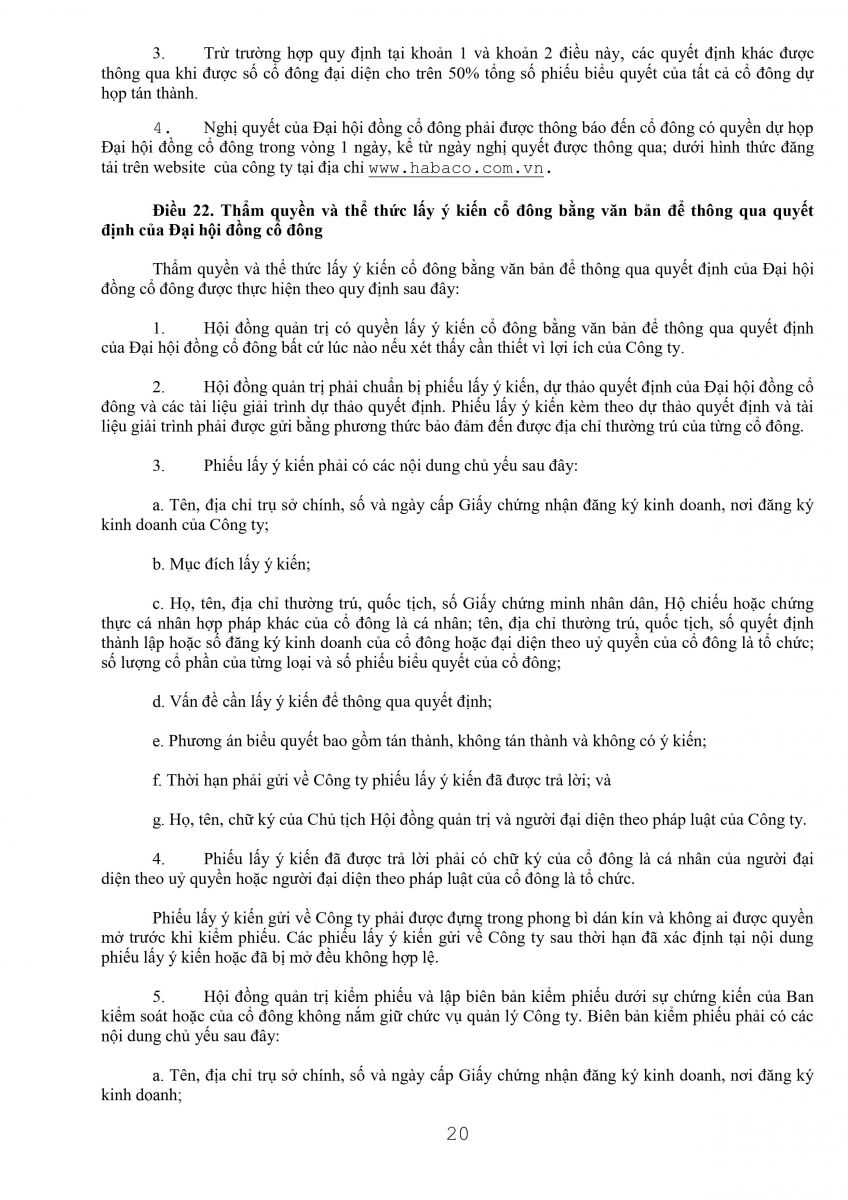 3. Trừ trường hợp quy định tại khoản 1 và khoản 2 điều này, các quyết định khác được thông qua khi được số cổ đông đại diện cho trên 50% tổng số phiếu biểu quyết của tất cả cổ đông dự họp tán thành.

4. Nghị quyết của Đại hội đồng cổ đông phải được thông báo đến cổ đông có quyền dự họp Đại hội đồng cổ đông trong vòng 1 ngày, kể từ ngày nghị quyết được thông qua; dưới hình thức đăng tải trên website của công ty tại địa chỉ www.habaco.com.vn.

Điều 22. Thẩm quyền và thể thức lấy ý kiến cổ đông bằng văn bản để thông qua quyết định của Đại hội đồng cổ đông

Thẩm quyền và thể thức lấy ý kiến cổ đông bằng văn bản để thông qua quyết định của Đại hội đồng cổ đông được thực hiện theo quy định sau đây:

1. Hội đồng quản trị có quyền lấy ý kiến cổ đông bằng văn bản để thông qua quyết định của Đại hội đồng cổ đông bất cứ lúc nào nếu xét thấy cần thiết vì lợi ích của Công ty.

2. Hội đồng quản trị phải chuẩn bị phiếu lấy ý kiến, dự thảo quyết định của Đại hội đồng cổ đông và các tài liệu giải trình dự thảo quyết định. Phiếu lấy ý kiến kèm theo dự thảo quyết định và tài liệu giải trình phải được gửi bằng phương thức bảo đảm đến được địa chỉ thường trú của từng cổ đông.

3. Phiếu lấy ý kiến phải có các nội dung chủ yếu sau đây:

a. Tên, địa chỉ trụ sở chính, số và ngày cấp Giấy chứng nhận đăng ký kinh doanh, nơi đăng ký kinh doanh của Công ty;

b. Mục đích lấy ý kiến;

c. Họ, tên, địa chỉ thường trú, quốc tịch, số Giấy chứng minh nhân dân, Hộ chiếu hoặc chứng thực cá nhân hợp pháp khác của cổ đông là cá nhân; tên, địa chỉ thường trú, quốc tịch, số quyết định thành lập hoặc số đăng ký kinh doanh của cổ đông hoặc đại diện theo uỷ quyền của cổ đông là tổ chức; số lượng cổ phần của từng loại và số phiếu biểu quyết của cổ đông;

d. Vấn đề cần lấy ý kiến để thông qua quyết định;

e. Phương án biểu quyết bao gồm tán thành, không tán thành và không có ý kiến;

f. Thời hạn phải gửi về Công ty phiếu lấy ý kiến đã được trả lời; và

g. Họ, tên, chữ ký của Chủ tịch Hội đồng quản trị và người đại diện theo pháp luật của Công ty.

4. Phiếu lấy ý kiến đã được trả lời phải có chữ ký của cổ đông là cá nhân của người đại diện theo uỷ quyền hoặc người đại diện theo pháp luật của cổ đông là tổ chức.

Phiếu lấy ý kiến gửi về Công ty phải được đựng trong phong bì dán kín và không ai được quyền mở trước khi kiểm phiếu. Các phiếu lấy ý kiến gửi về Công ty sau thời hạn đã xác định tại nội dung phiếu lấy ý kiến hoặc đã bị mở đều không hợp lệ.

5. Hội đồng quản trị kiểm phiếu và lập biên bản kiểm phiếu dưới sự chứng kiến của Ban kiểm soát hoặc của cổ đông không nắm giữ chức vụ quản lý Công ty. Biên bản kiểm phiếu phải có các nội dung chủ yếu sau đây:

a. Tên, địa chỉ trụ sở chính, số và ngày cấp Giấy chứng nhận đăng ký kinh doanh, nơi đăng ký kinh doanh;

20